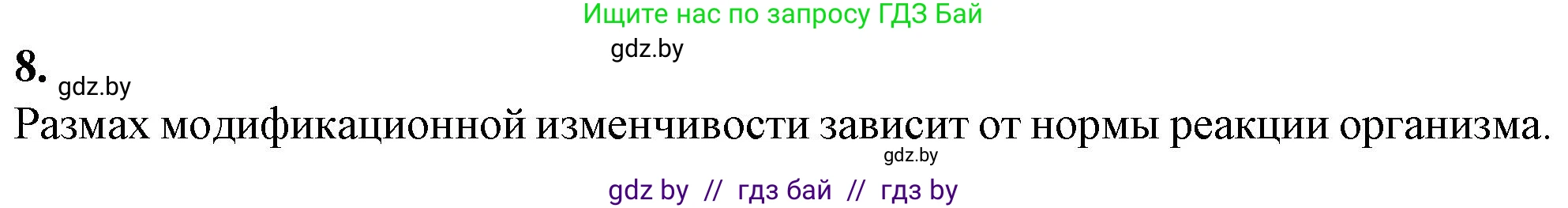 Ищите нас по запросу ГДЗ Бай

gdz.by

8. gdz.by

Размах модификационной изменчивости зависит от нормы реакции организма.

gdz.by

gdz by // гдз бай // гдз by